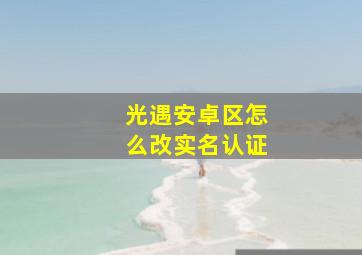 光遇安卓区怎么改实名认证